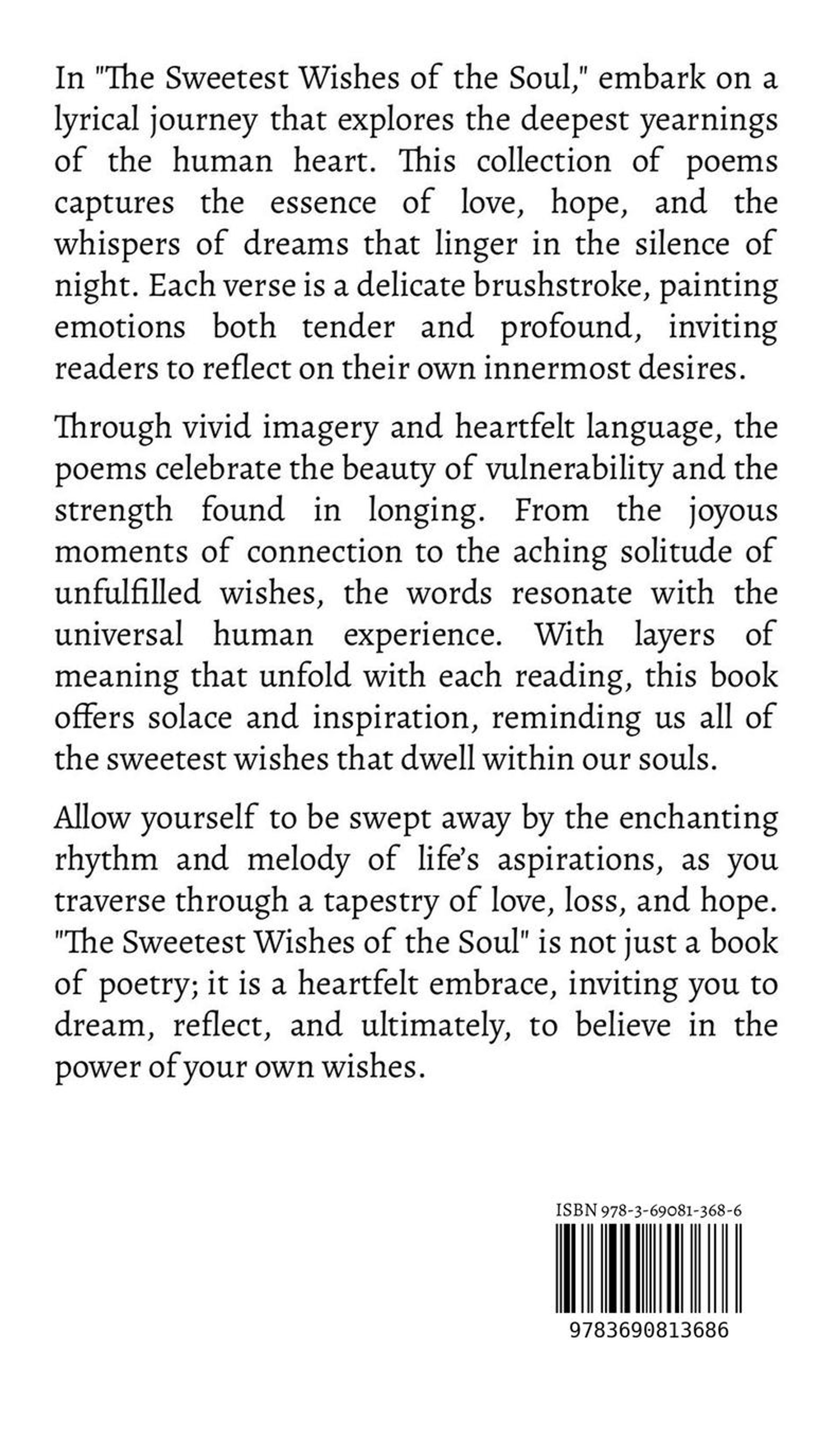 In "The Sweetest Wishes of the Soul," embark on a lyrical journey that explores the deepest yearnings of the human heart. This collection of poems captures the essence of love, hope, and the whispers of dreams that linger in the silence of night. Each verse is a delicate brushstroke, painting emotions both tender and profound, inviting readers to reflect on their own innermost desires.

Through vivid imagery and heartfelt language, the poems celebrate the beauty of vulnerability and the strength found in longing. From the joyous moments of connection to the aching solitude of unfulfilled wishes, the words resonate with the universal human experience. With layers of meaning that unfold with each reading, this book offers solace and inspiration, reminding us all of the sweetest wishes that dwell within our souls.

Allow yourself to be swept away by the enchanting rhythm and melody of life's aspirations, as you traverse through a tapestry of love, loss, and hope. "The Sweetest Wishes of the Soul" is not just a book of poetry; it is a heartfelt embrace, inviting you to dream, reflect, and ultimately, to believe in the power of your own wishes.

ISBN 978-3-69081-368-6

9783690813686